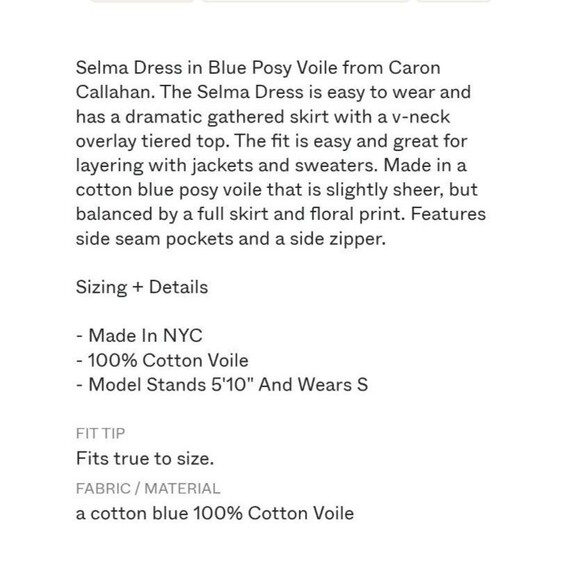 Selma Dress in Blue Posy Voile from Caron Callahan. The Selma Dress is easy to wear and has a dramatic gathered skirt with a v-neck overlay tiered top. The fit is easy and great for layering with jackets and sweaters. Made in a cotton blue posy voile that is slightly sheer, but balanced by a full skirt and floral print. Features side seam pockets and a side zipper.

Sizing + Details

- Made In NYC
- 100% Cotton Voile
- Model Stands 5'10" And Wears S

FIT TIP
Fits true to size.
FABRIC / MATERIAL
a cotton blue 100% Cotton Voile